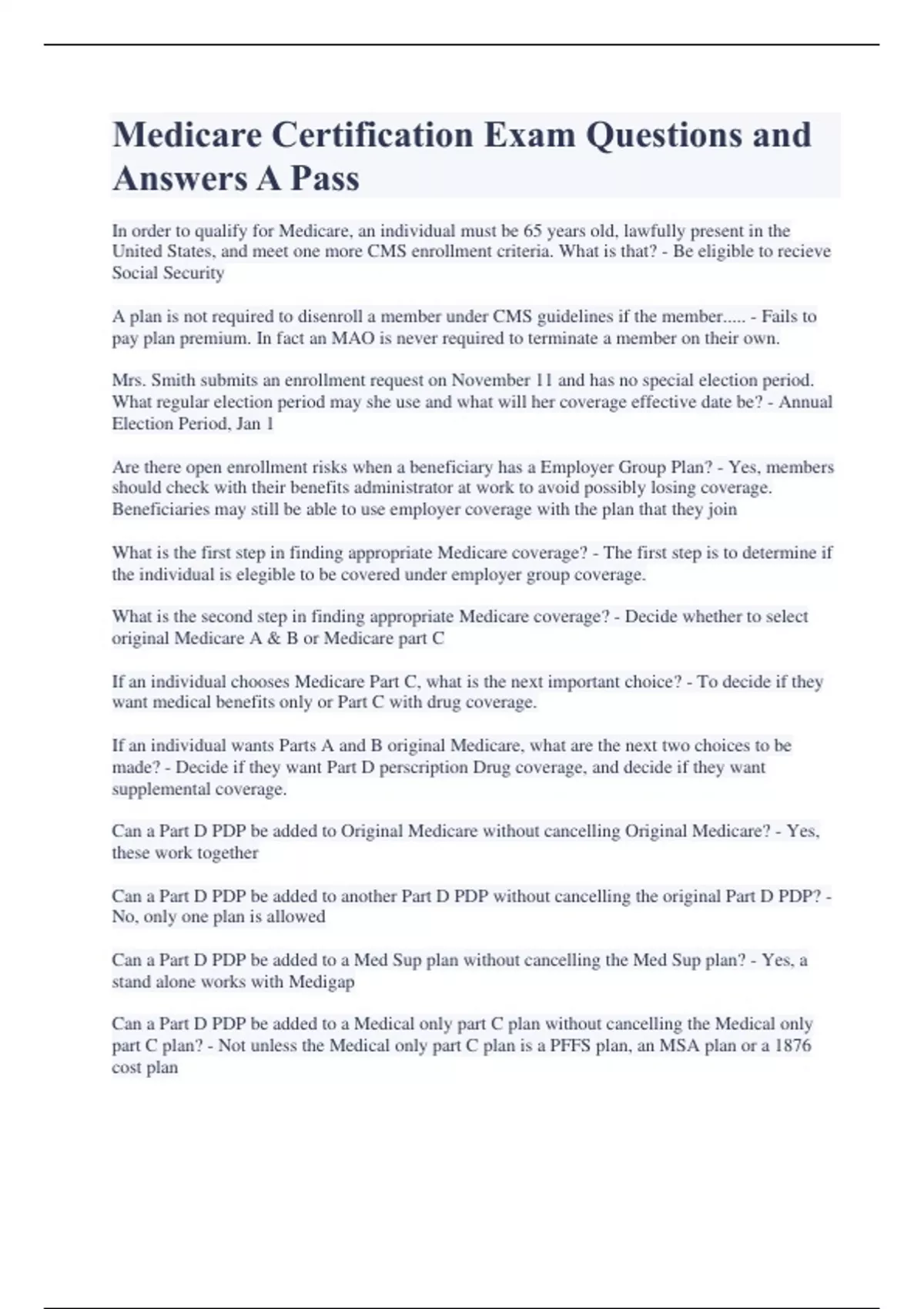 Medicare Certification Exam Questions and Answers A Pass

In order to qualify for Medicare, an individual must be 65 years old, lawfully present in the United States, and meet one more CMS enrollment criteria. What is that? - Be eligible to recieve Social Security

A plan is not required to disenroll a member under CMS guidelines if the member..... - Fails to pay plan premium. In fact an MAO is never required to terminate a member on their own.

Mrs. Smith submits an enrollment request on November 11 and has no special election period. What regular election period may she use and what will her coverage effective date be? - Annual Election Period, Jan 1

Are there open enrollment risks when a beneficiary has a Employer Group Plan? - Yes, members should check with their benefits administrator at work to avoid possibly losing coverage. Beneficiaries may still be able to use employer coverage with the plan that they join

What is the first step in finding appropriate Medicare coverage? - The first step is to determine if the individual is elegible to be covered under employer group coverage.

What is the second step in finding appropriate Medicare coverage? - Decide whether to select original Medicare A & B or Medicare part C

If an individual chooses Medicare Part C, what is the next important choice? - To decide if they want medical benefits only or Part C with drug coverage.

If an individual wants Parts A and B original Medicare, what are the next two choices to be made? - Decide if they want Part D perscription Drug coverage, and decide if they want supplemental coverage.

Can a Part D PDP be added to Original Medicare without cancelling Original Medicare? - Yes, these work together

Can a Part D PDP be added to another Part D PDP without cancelling the original Part D PDP? - No, only one plan is allowed

Can a Part D PDP be added to a Med Sup plan without cancelling the Med Sup plan? - Yes, a stand alone works with Medigap

Can a Part D PDP be added to a Medical only part C plan without cancelling the Medical only part C plan? - Not unless the Medical only part C plan is a PFFS plan, an MSA plan or a 1876 cost plan